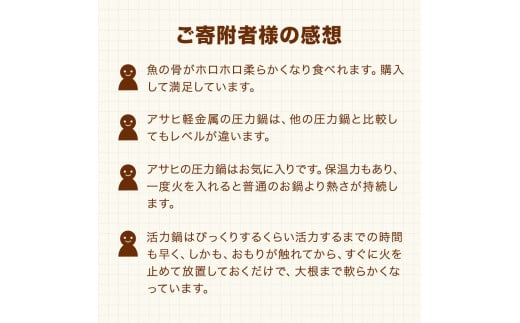 ご寄附者様の感想

魚の骨がホロホロ柔らかくなり食べれます。購入して満足しています。

アサヒ軽金属の圧力鍋は、他の圧力鍋と比較してもレベルが違います。

アサヒの圧力鍋はお気に入りです。保温力もあり、一度火を入れると普通のお鍋より熱さが持続します。

活力鍋はびっくりするくらい活力するまでの時間も早く、しかも、おもりが触れてから、すぐに火を止めて放置しておくだけで、大根まで軟らかくなっています。